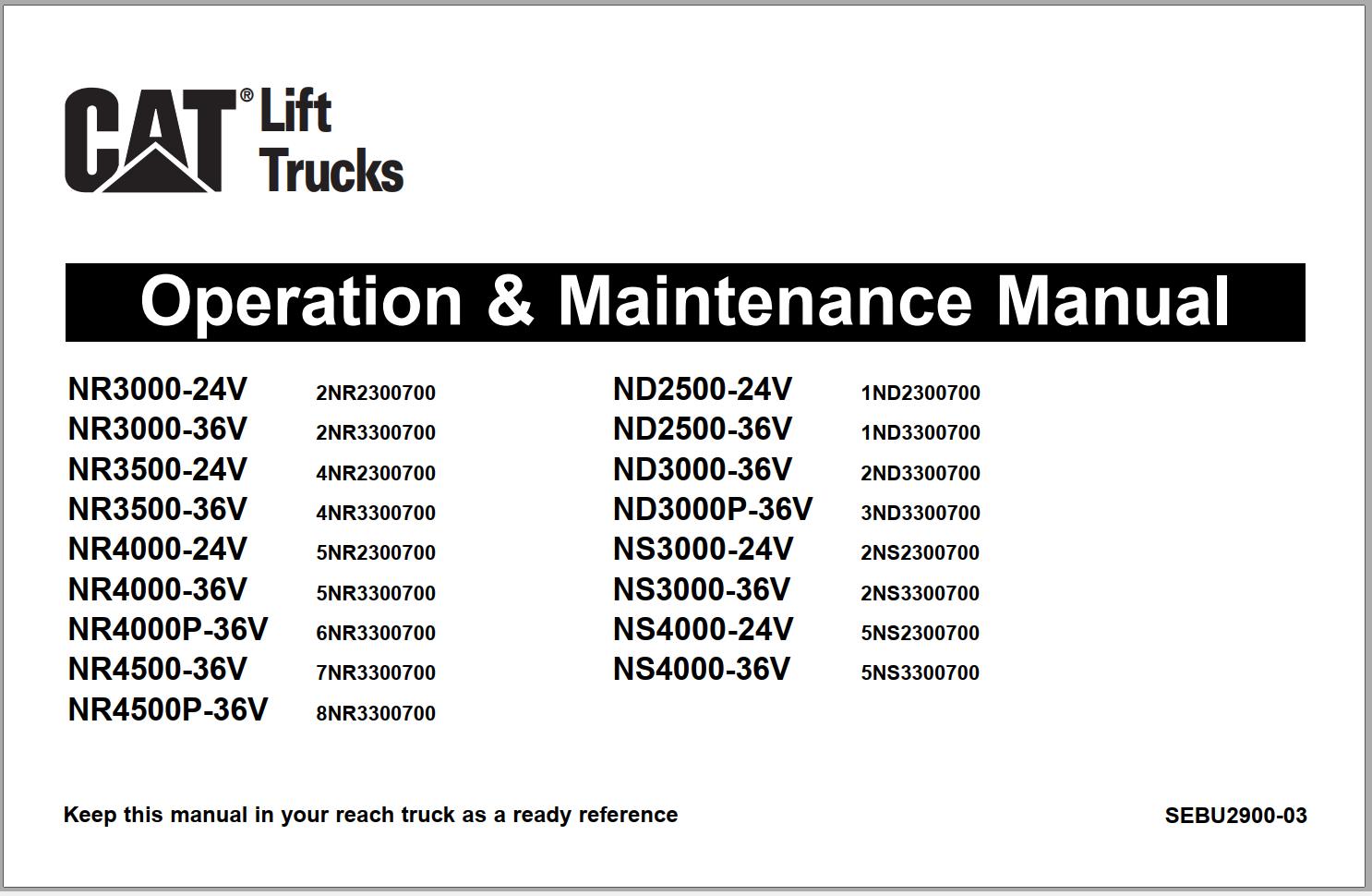 CAT® Lift Trucks

Operation & Maintenance Manual

NR3000-24V 2NR2300700
NR3000-36V 2NR3300700
NR3500-24V 4NR2300700
NR3500-36V 4NR3300700
NR4000-24V 5NR2300700
NR4000-36V 5NR3300700
NR4000P-36V 6NR3300700
NR4500-36V 7NR3300700
NR4500P-36V 8NR3300700

ND2500-24V 1ND2300700
ND2500-36V 1ND3300700
ND3000-36V 2ND3300700
ND3000P-36V 3ND3300700
NS3000-24V 2NS2300700
NS3000-36V 2NS3300700
NS4000-24V 5NS2300700
NS4000-36V 5NS3300700

Keep this manual in your reach truck as a ready reference

SEBU2900-03